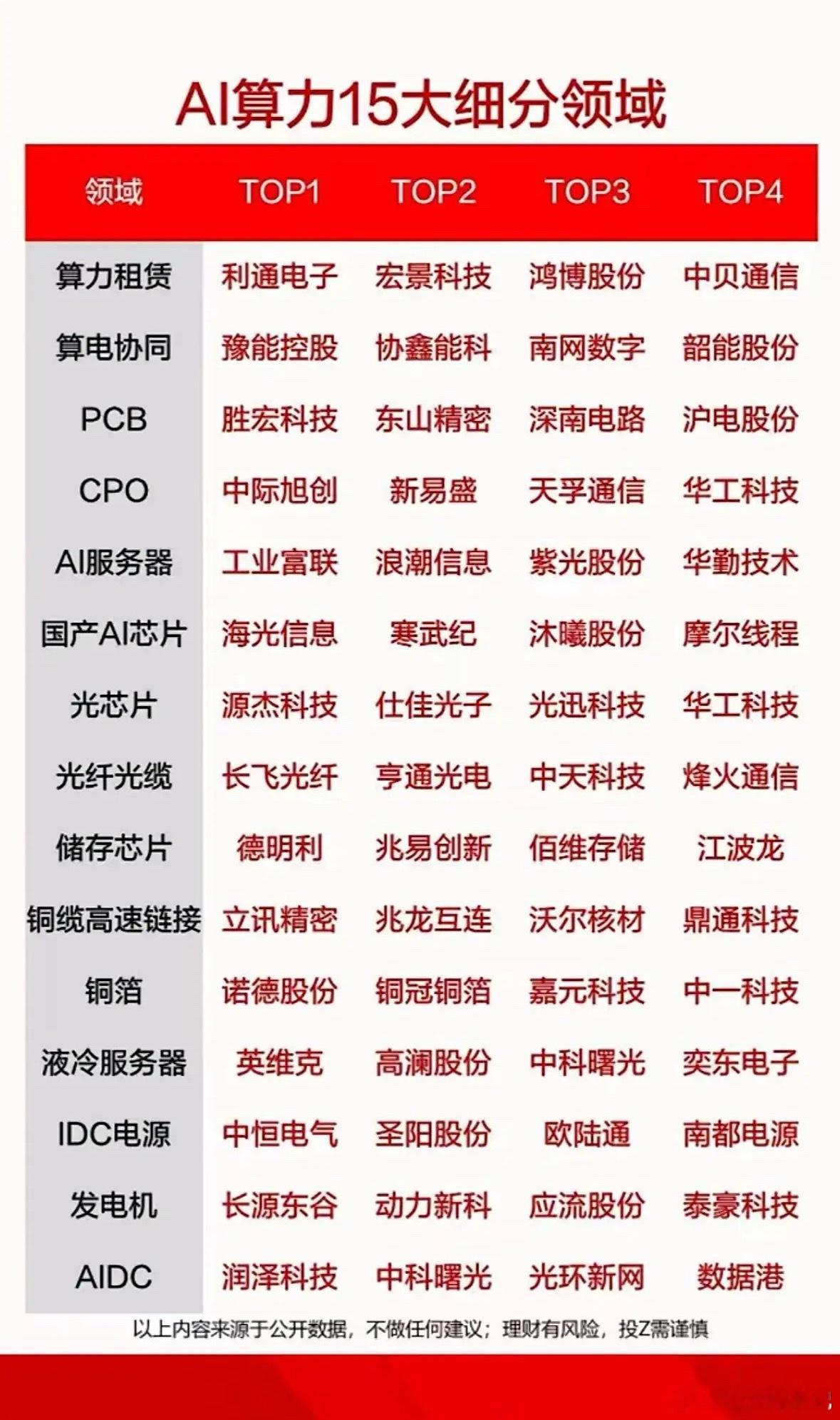 AI算力15大细分领域

| 领域 | TOP1 | TOP2 | TOP3 | TOP4 |
|---|---|---|---|---|
| 算力租赁 | 利通电子 | 宏景科技 | 鸿博股份 | 中贝通信 |
| 算电协同 | 豫能控股 | 协鑫能科 | 南网数字 | 韶能股份 |
| PCB | 胜宏科技 | 东山精密 | 深南电路 | 沪电股份 |
| CPO | 中际旭创 | 新易盛 | 天孚通信 | 华工科技 |
| AI服务器 | 工业富联 | 浪潮信息 | 紫光股份 | 华勤技术 |
| 国产AI芯片 | 海光信息 | 寒武纪 | 沐曦股份 | 摩尔线程 |
| 光芯片 | 源杰科技 | 仕佳光子 | 光迅科技 | 华工科技 |
| 光纤光缆 | 长飞光纤 | 亨通光电 | 中天科技 | 烽火通信 |
| 储存芯片 | 德明利 | 兆易创新 | 佰维存储 | 江波龙 |
| 铜缆高速链接 | 立讯精密 | 兆龙互连 | 沃尔核材 | 鼎通科技 |
| 铜箔 | 诺德股份 | 铜冠铜箔 | 嘉元科技 | 中一科技 |
| 液冷服务器 | 英维克 | 高澜股份 | 中科曙光 | 奕东电子 |
| IDC电源 | 中恒电气 | 圣阳股份 | 欧陆通 | 南都电源 |
| 发电机 | 长源东谷 | 动力新科 | 应流股份 | 泰豪科技 |
| AIDC | 润泽科技 | 中科曙光 | 光环新网 | 数据港 |

以上内容来源于公开数据，不做任何建议；理财有风险，投Z需谨慎